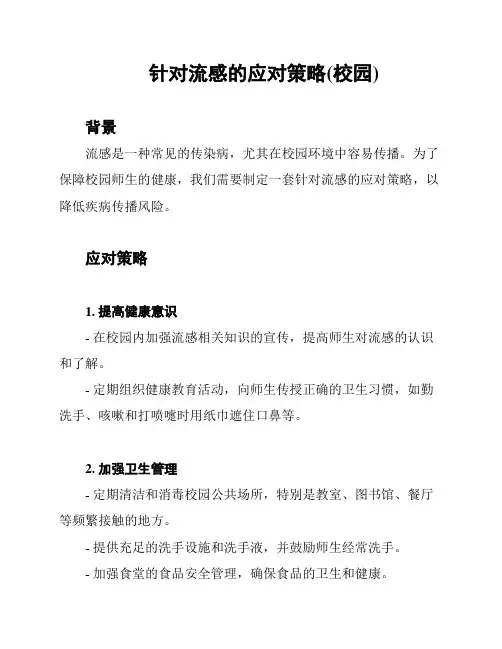 针对流感的应对策略(校园)

背景

流感是一种常见的传染病，尤其在校园环境中容易传播。为了保障校园师生的健康，我们需要制定一套针对流感的应对策略，以降低疾病传播风险。

应对策略

1. 提高健康意识

- 在校园内加强流感相关知识的宣传，提高师生对流感的认识和了解。

- 定期组织健康教育活动，向师生传授正确的卫生习惯，如勤洗手、咳嗽和打喷嚏时用纸巾遮住口鼻等。

2. 加强卫生管理

- 定期清洁和消毒校园公共场所，特别是教室、图书馆、餐厅等频繁接触的地方。

- 提供充足的洗手设施和洗手液，并鼓励师生经常洗手。

- 加强食堂的食品安全管理，确保食品的卫生和健康。